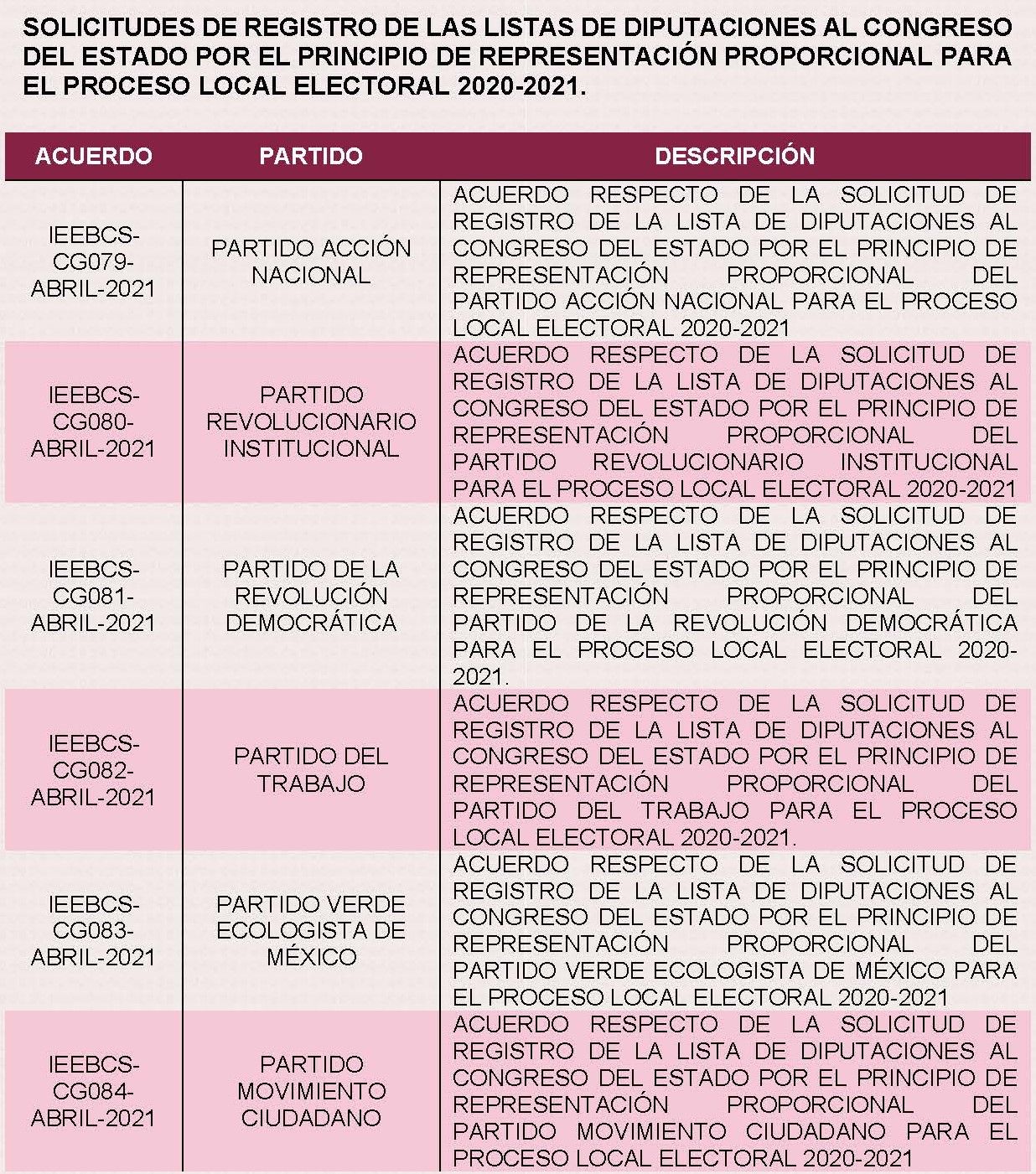 SOLICITUDES DE REGISTRO DE LAS LISTAS DE DIPUTACIONES AL CONGRESO DEL ESTADO POR EL PRINCIPIO DE REPRESENTACIÓN PROPORCIONAL PARA EL PROCESO LOCAL ELECTORAL 2020-2021.

| ACUERDO | PARTIDO | DESCRIPCIÓN |
|---|---|---|
| IEEBCS-CG079-ABRIL-2021 | PARTIDO ACCIÓN NACIONAL | ACUERDO RESPECTO DE LA SOLICITUD DE REGISTRO DE LA LISTA DE DIPUTACIONES AL CONGRESO DEL ESTADO POR EL PRINCIPIO DE REPRESENTACIÓN PROPORCIONAL DEL PARTIDO ACCIÓN NACIONAL PARA EL PROCESO LOCAL ELECTORAL 2020-2021 |
| IEEBCS-CG080-ABRIL-2021 | PARTIDO REVOLUCIONARIO INSTITUCIONAL | ACUERDO RESPECTO DE LA SOLICITUD DE REGISTRO DE LA LISTA DE DIPUTACIONES AL CONGRESO DEL ESTADO POR EL PRINCIPIO DE REPRESENTACIÓN PROPORCIONAL DEL PARTIDO REVOLUCIONARIO INSTITUCIONAL PARA EL PROCESO LOCAL ELECTORAL 2020-2021 |
| IEEBCS-CG081-ABRIL-2021 | PARTIDO DE LA REVOLUCIÓN DEMOCRÁTICA | ACUERDO RESPECTO DE LA SOLICITUD DE REGISTRO DE LA LISTA DE DIPUTACIONES AL CONGRESO DEL ESTADO POR EL PRINCIPIO DE REPRESENTACIÓN PROPORCIONAL DEL PARTIDO DE LA REVOLUCIÓN DEMOCRÁTICA PARA EL PROCESO LOCAL ELECTORAL 2020-2021. |
| IEEBCS-CG082-ABRIL-2021 | PARTIDO DEL TRABAJO | ACUERDO RESPECTO DE LA SOLICITUD DE REGISTRO DE LA LISTA DE DIPUTACIONES AL CONGRESO DEL ESTADO POR EL PRINCIPIO DE REPRESENTACIÓN PROPORCIONAL DEL PARTIDO DEL TRABAJO PARA EL PROCESO LOCAL ELECTORAL 2020-2021. |
| IEEBCS-CG083-ABRIL-2021 | PARTIDO VERDE ECOLOGISTA DE MÉXICO | ACUERDO RESPECTO DE LA SOLICITUD DE REGISTRO DE LA LISTA DE DIPUTACIONES AL CONGRESO DEL ESTADO POR EL PRINCIPIO DE REPRESENTACIÓN PROPORCIONAL DEL PARTIDO VERDE ECOLOGISTA DE MÉXICO PARA EL PROCESO LOCAL ELECTORAL 2020-2021 |
| IEEBCS-CG084-ABRIL-2021 | PARTIDO MOVIMIENTO CIUDADANO | ACUERDO RESPECTO DE LA SOLICITUD DE REGISTRO DE LA LISTA DE DIPUTACIONES AL CONGRESO DEL ESTADO POR EL PRINCIPIO DE REPRESENTACIÓN PROPORCIONAL DEL PARTIDO MOVIMIENTO CIUDADANO PARA EL PROCESO LOCAL ELECTORAL 2020-2021 |